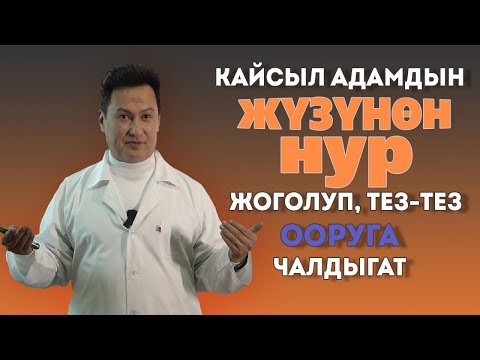 КАЙСЫЛ АДАМДЫН
ЖҮЗҮНӨН
НУР
ЖОГОЛУП, ТЕЗ-ТЕЗ
ООРУГА
ЧАЛДЫГАТ